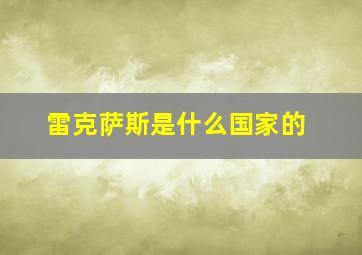 雷克萨斯是什么国家的